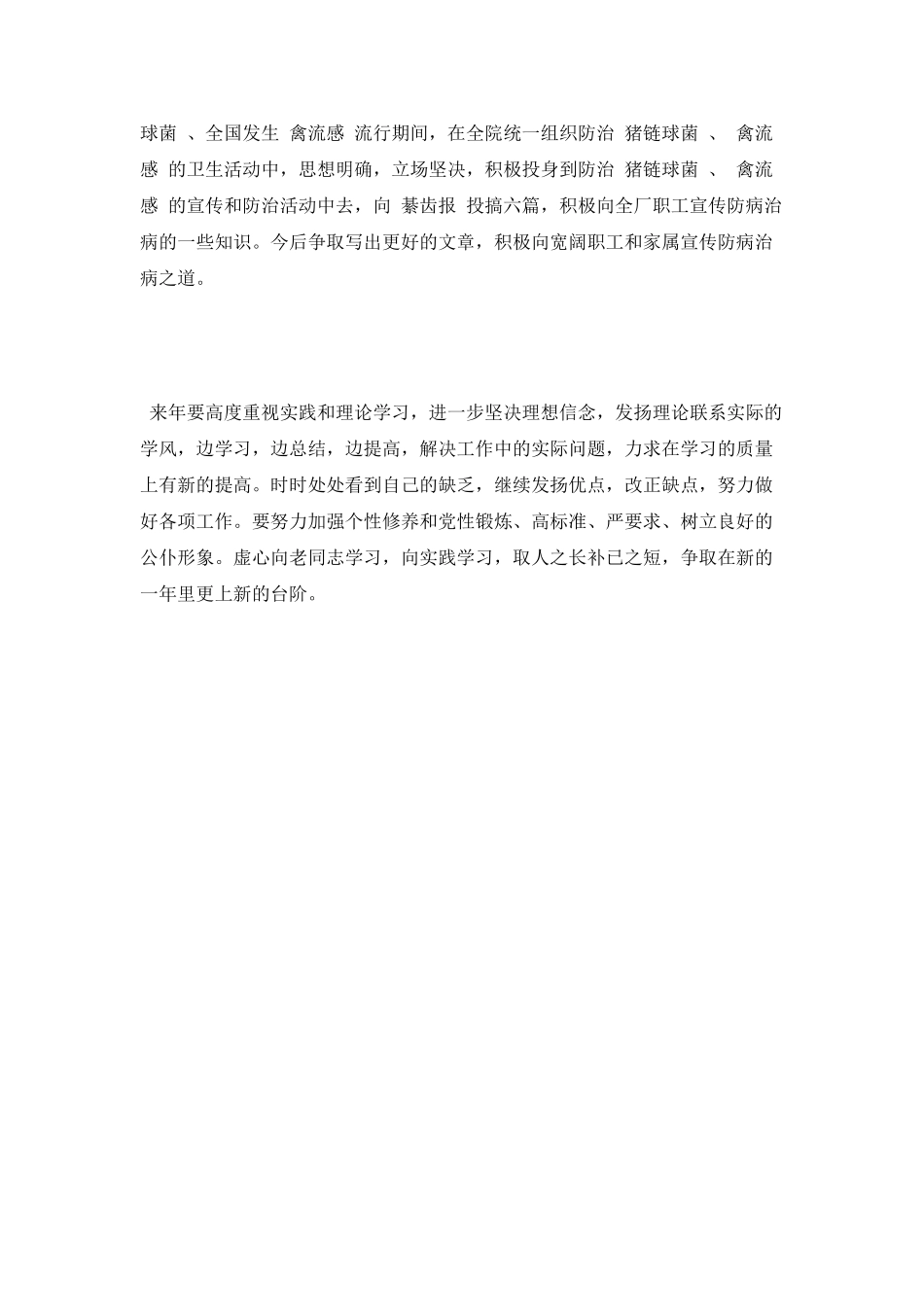 球菌 、全国发生 禽流感 流行期间，在全院统一组织防治 猪链球菌 、 禽流感 的卫生活动中，思想明确，立场坚决，积极投身到防治 猪链球菌 、 禽流感 的宣传和防治活动中去，向 綦齿报 投搞六篇，积极向全厂职工宣传防病治病的一些知识。今后争取写出更好的文章，积极向宽阔职工和家属宣传防病治病之道。

来年要高度重视实践和理论学习，进一步坚决理想信念，发扬理论联系实际的学风，边学习，边总结，边提高，解决工作中的实际问题，力求在学习的质量上有新的提高。时时处处看到自己的缺乏，继续发扬优点，改正缺点，努力做好各项工作。要努力加强个性修养和党性锻炼、高标准、严要求、树立良好的公仆形象。虚心向老同志学习，向实践学习，取人之长补己之短，争取在新的一年里更上新的台阶。